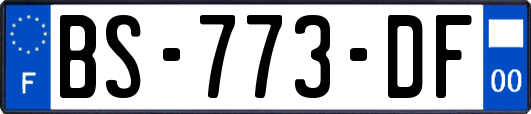 F
BS-773-DF
00